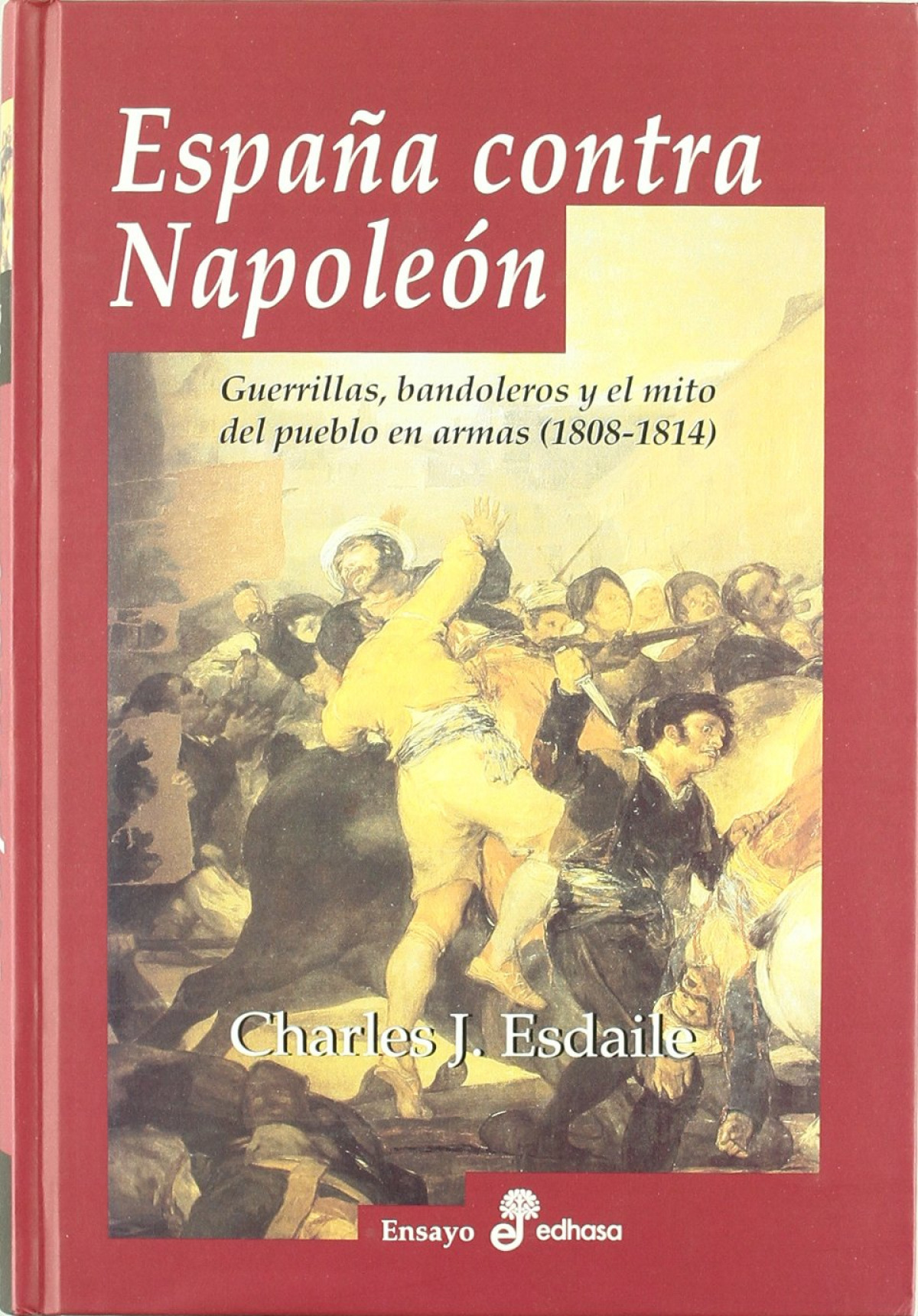 España contra Napoleón

Guerrillas, bandoleros y el mito del pueblo en armas (1808-1814)

Charles J. Esdaile

Ensayo edhasa